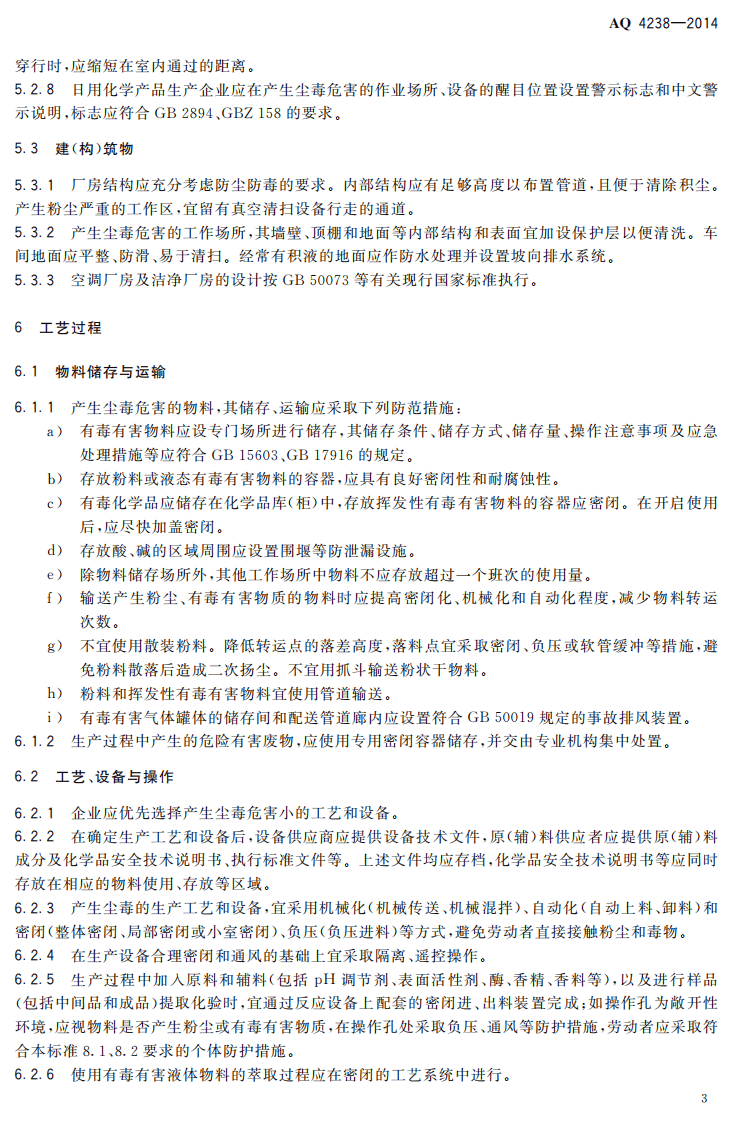 AQ 4238—2014

穿行时,应缩短在室内通过的距离。

5.2.8 日用化学产品生产企业应在产生尘毒危害的作业场所、设备的醒目位置设置警示标志和中文警示说明,标志应符合GB 2894、GBZ 158的要求。

5.3 建(构)筑物

5.3.1 厂房结构应充分考虑防尘防毒的要求。内部结构应有足够高度以布置管道,且便于清除积尘。产生粉尘严重的工作区,宜留有真空清扫设备行走的通道。

5.3.2 产生尘毒危害的工作场所,其墙壁、顶棚和地面等内部结构和表面宜加设保护层以便清洗。车间地面应平整、防滑、易于清扫。经常有积液的地面应作防水处理并设置坡向排水系统。

5.3.3 空调厂房及洁净厂房的设计按GB 50073等有关现行国家标准执行。

6 工艺过程

6.1 物料储存与运输

6.1.1 产生尘毒危害的物料,其储存、运输应采取下列防范措施:

a) 有毒有害物料应设专门场所进行储存,其储存条件、储存方式、储存量、操作注意事项及应急处理措施等应符合GB 15603、GB 17916的规定。

b) 存放粉料或液态有毒有害物料的容器,应具有良好密闭性和耐腐蚀性。

c) 有毒化学品应储存在化学品库(柜)中,存放挥发性有毒有害物料的容器应密闭。在开启使用后,应尽快加盖密闭。

d) 存放酸、碱的区域周围应设置围堰等防泄漏设施。

e) 除物料储存场所外,其他工作场所中物料不应存放超过一个班次的使用量。

f) 输送产生粉尘、有毒有害物质的物料时应提高密闭化、机械化和自动化程度,减少物料转运次数。

g) 不宜使用散装粉料。降低转运点的落差高度,落料点宜采取密闭、负压或软管缓冲等措施,避免粉料散落后造成二次扬尘。不宜用抓斗输送粉状干物料。

h) 粉料和挥发性有毒有害物料宜使用管道输送。

i) 有毒有害气体罐体的储存间和配送管道廊内应设置符合GB 50019规定的事故排风装置。

6.1.2 生产过程中产生的危险有害废物,应使用专用密闭容器储存,并交由专业机构集中处置。

6.2 工艺、设备与操作

6.2.1 企业应优先选择产生尘毒危害小的工艺和设备。

6.2.2 在确定生产工艺和设备后,设备供应商应提供设备技术文件,原(辅)料供应者应提供原(辅)料成分及化学品安全技术说明书、执行标准文件等。上述文件均应存档,化学品安全技术说明书等应同时存放在相应的物料使用、存放等区域。

6.2.3 产生尘毒的生产工艺和设备,宜采用机械化(机械传送、机械混拌)、自动化(自动上料、卸料)和密闭(整体密闭、局部密闭或小室密闭)、负压(负压进料)等方式,避免劳动者直接接触粉尘和毒物。

6.2.4 在生产设备合理密闭和通风的基础上宜采取隔离、遥控操作。

6.2.5 生产过程中加入原料和辅料(包括pH调节剂、表面活性剂、酶、香精、香料等),以及进行样品(包括中间品和成品)提取化验时,宜通过反应设备上配套的密闭进、出料装置完成;如操作孔为敞开性环境,应视物料是否产生粉尘或有毒有害物质,在操作孔处采取负压、通风等防护措施,劳动者应采取符合本标准8.1、8.2要求的个体防护措施。

6.2.6 使用有毒有害液体物料的萃取过程应在密闭的工艺系统中进行。

3